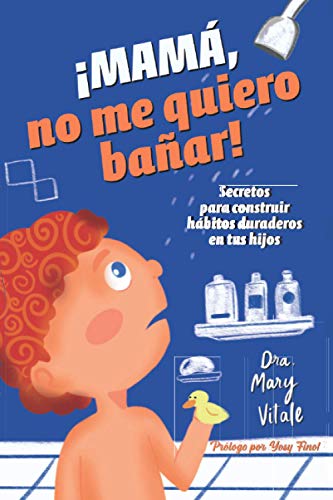 ¡MAMÁ, no me quiero bañar!

Secretos para construir hábitos duraderos en tus hijos

Dra. Mary Vitale

Prólogo por Yosy Finol